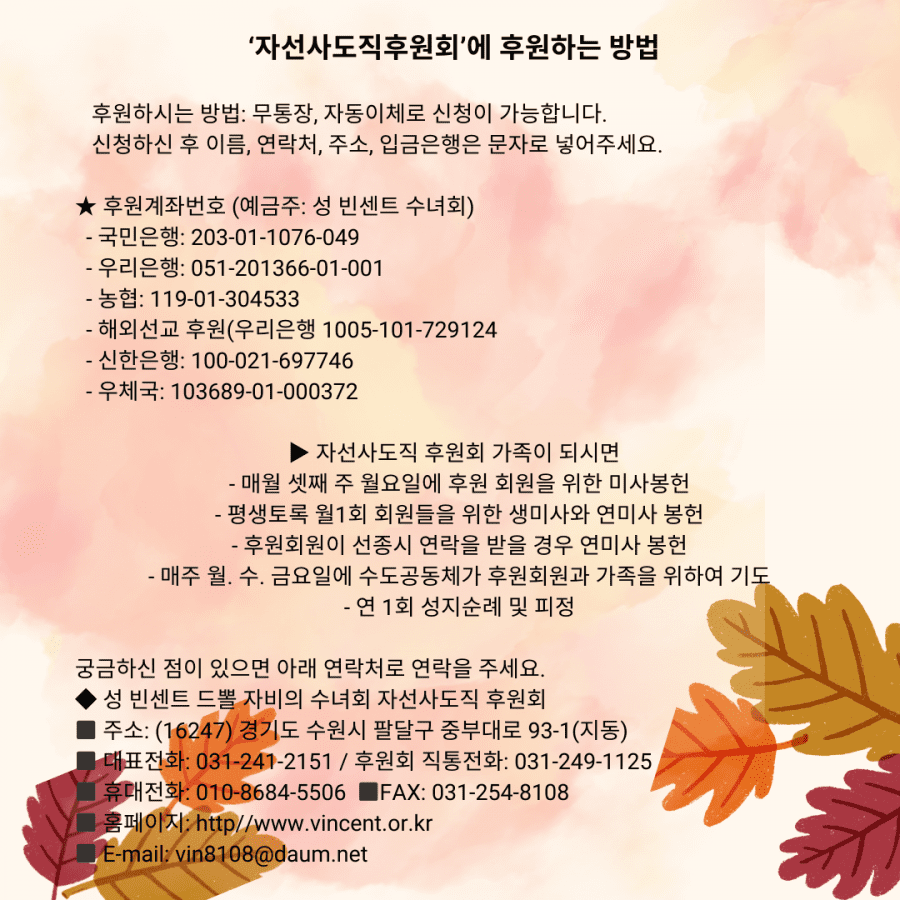 '자선사도직후원회'에 후원하는 방법

후원하시는 방법: 무통장, 자동이체로 신청이 가능합니다.
신청하신 후 이름, 연락처, 주소, 입금은행은 문자로 넣어주세요.

★ 후원계좌번호 (예금주: 성 빈센트 수녀회)
- 국민은행: 203-01-1076-049
- 우리은행: 051-201366-01-001
- 농협: 119-01-304533
- 해외선교 후원(우리은행 1005-101-729124
- 신한은행: 100-021-697746
- 우체국: 103689-01-000372

▶ 자선사도직 후원회 가족이 되시면
- 매월 셋째 주 월요일에 후원 회원을 위한 미사봉헌
- 평생토록 월1회 회원들을 위한 생미사와 연미사 봉헌
- 후원회원이 선종시 연락을 받을 경우 연미사 봉헌
- 매주 월. 수. 금요일에 수도공동체가 후원회원과 가족을 위하여 기도
- 연 1회 성지순례 및 피정

궁금하신 점이 있으면 아래 연락처로 연락을 주세요.
◆ 성 빈센트 드뽈 자비의 수녀회 자선사도직 후원회
■ 주소: (16247) 경기도 수원시 팔달구 중부대로 93-1(지동)
■ 대표전화: 031-241-2151 / 후원회 직통전화: 031-249-1125
■ 휴대전화: 010-8684-5506 ■FAX: 031-254-8108
■ 홈페이지: http//www.vincent.or.kr
■ E-mail: vin8108@daum.net